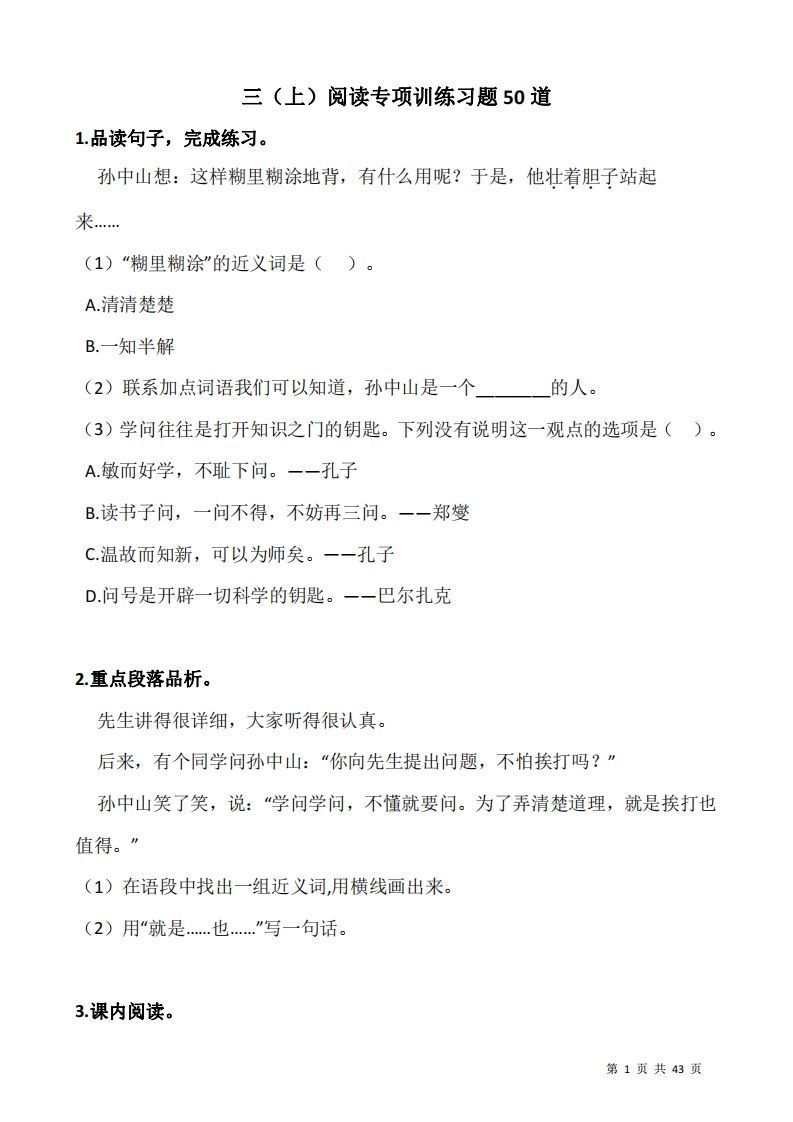 三（上）阅读专项训练习题50道

1.品读句子，完成练习。

孙中山想：这样糊里糊涂地背，有什么用呢？于是，他壮着胆子站起来……

（1）“糊里糊涂”的近义词是（　）。

A.清清楚楚

B.一知半解

（2）联系加点词语我们可以知道，孙中山是一个________的人。

（3）学问往往是打开知识之门的钥匙。下列没有说明这一观点的选项是（　）。

A.敏而好学，不耻下问。——孔子

B.读书子问，一问不得，不妨再三问。——郑燮

C.温故而知新，可以为师矣。——孔子

D.问号是开辟一切科学的钥匙。——巴尔扎克

2.重点段落品析。

先生讲得很详细，大家听得很认真。

后来，有个同学问孙中山：“你向先生提出问题，不怕挨打吗？”

孙中山笑了笑，说：“学问学问，不懂就要问。为了弄清楚道理，就是挨打也值得。”

（1）在语段中找出一组近义词,用横线画出来。

（2）用“就是……也……”写一句话。

3.课内阅读。

第 1 页 共 43 页